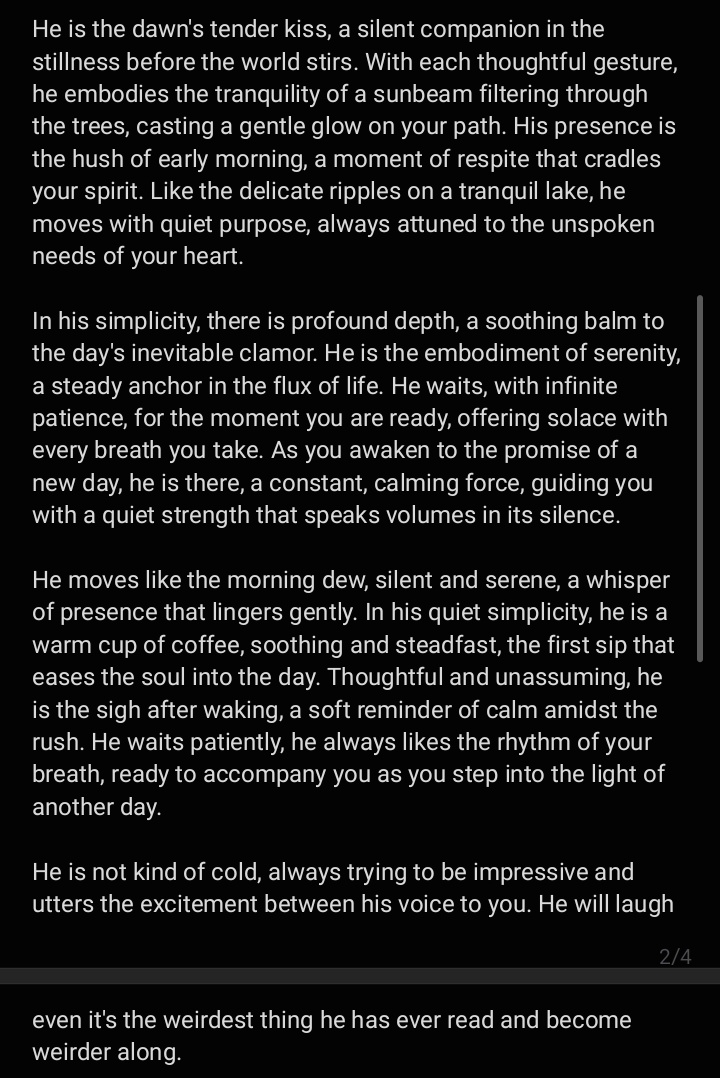 He is the dawn's tender kiss, a silent companion in the stillness before the world stirs. With each thoughtful gesture, he embodies the tranquility of a sunbeam filtering through the trees, casting a gentle glow on your path. His presence is the hush of early morning, a moment of respite that cradles your spirit. Like the delicate ripples on a tranquil lake, he moves with quiet purpose, always attuned to the unspoken needs of your heart.

In his simplicity, there is profound depth, a soothing balm to the day's inevitable clamor. He is the embodiment of serenity, a steady anchor in the flux of life. He waits, with infinite patience, for the moment you are ready, offering solace with every breath you take. As you awaken to the promise of a new day, he is there, a constant, calming force, guiding you with a quiet strength that speaks volumes in its silence.

He moves like the morning dew, silent and serene, a whisper of presence that lingers gently. In his quiet simplicity, he is a warm cup of coffee, soothing and steadfast, the first sip that eases the soul into the day. Thoughtful and unassuming, he is the sigh after waking, a soft reminder of calm amidst the rush. He waits patiently, he always likes the rhythm of your breath, ready to accompany you as you step into the light of another day.

He is not kind of cold, always trying to be impressive and utters the excitement between his voice to you. He will laugh

2/4

even it's the weirdest thing he has ever read and become weirder along.